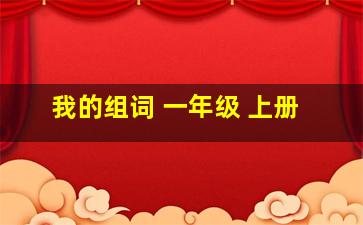 我的组词 一年级 上册